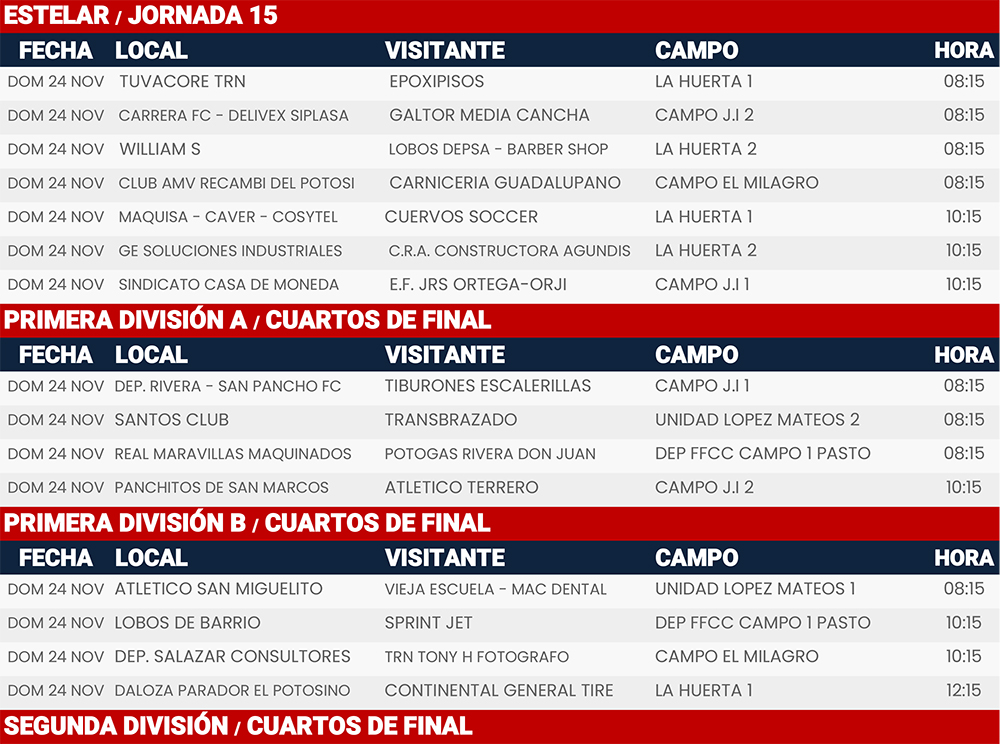 ESTELAR / JORNADA 15

| FECHA | LOCAL | VISITANTE | CAMPO | HORA |
|---|---|---|---|---|
| DOM 24 NOV | TUVACORE TRN | EPOXIPISOS | LA HUERTA 1 | 08:15 |
| DOM 24 NOV | CARRERA FC - DELIVEX SIPLASA | GALTOR MEDIA CANCHA | CAMPO J.I 2 | 08:15 |
| DOM 24 NOV | WILLIAM S | LOBOS DEPSA - BARBER SHOP | LA HUERTA 2 | 08:15 |
| DOM 24 NOV | CLUB AMV RECAMBI DEL POTOSI | CARNICERIA GUADALUPANO | CAMPO EL MILAGRO | 08:15 |
| DOM 24 NOV | MAQUISA - CAVER - COSYTEL | CUERVOS SOCCER | LA HUERTA 1 | 10:15 |
| DOM 24 NOV | GE SOLUCIONES INDUSTRIALES | C.R.A. CONSTRUCTORA AGUNDIS | LA HUERTA 2 | 10:15 |
| DOM 24 NOV | SINDICATO CASA DE MONEDA | E.F. JRS ORTEGA-ORJI | CAMPO J.I 1 | 10:15 |

PRIMERA DIVISIÓN A / CUARTOS DE FINAL

| FECHA | LOCAL | VISITANTE | CAMPO | HORA |
|---|---|---|---|---|
| DOM 24 NOV | DEP. RIVERA - SAN PANCHO FC | TIBURONES ESCALERILLAS | CAMPO J.I 1 | 08:15 |
| DOM 24 NOV | SANTOS CLUB | TRANSBRAZADO | UNIDAD LOPEZ MATEOS 2 | 08:15 |
| DOM 24 NOV | REAL MARAVILLAS MAQUINADOS | POTOGAS RIVERA DON JUAN | DEP FFCC CAMPO 1 PASTO | 08:15 |
| DOM 24 NOV | PANCHITOS DE SAN MARCOS | ATLETICO TERRERO | CAMPO J.I 2 | 10:15 |

PRIMERA DIVISIÓN B / CUARTOS DE FINAL

| FECHA | LOCAL | VISITANTE | CAMPO | HORA |
|---|---|---|---|---|
| DOM 24 NOV | ATLETICO SAN MIGUELITO | VIEJA ESCUELA - MAC DENTAL | UNIDAD LOPEZ MATEOS 1 | 08:15 |
| DOM 24 NOV | LOBOS DE BARRIO | SPRINT JET | DEP FFCC CAMPO 1 PASTO | 10:15 |
| DOM 24 NOV | DEP. SALAZAR CONSULTORES | TRN TONY H FOTOGRAFO | CAMPO EL MILAGRO | 10:15 |
| DOM 24 NOV | DALOZA PARADOR EL POTOSINO | CONTINENTAL GENERAL TIRE | LA HUERTA 1 | 12:15 |

SEGUNDA DIVISIÓN / CUARTOS DE FINAL